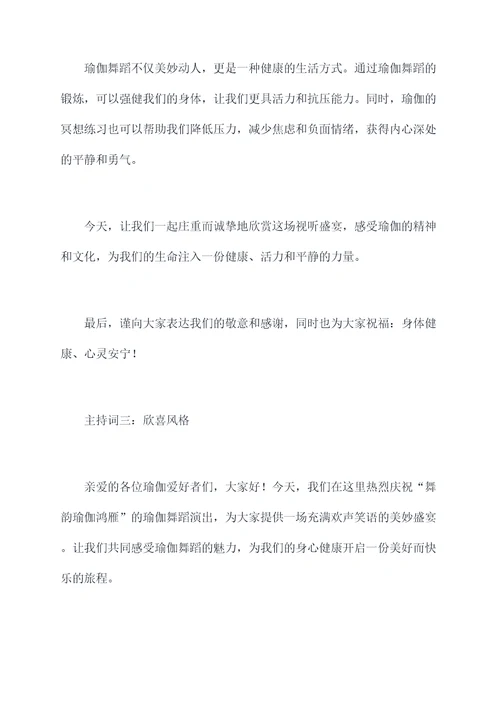 瑜伽舞蹈不仅美妙动人，更是一种健康的生活方式。通过瑜伽舞蹈的锻炼，可以强健我们的身体，让我们更具活力和抗压能力。同时，瑜伽的冥想练习也可以帮助我们降低压力，减少焦虑和负面情绪，获得内心深处的平静和勇气。

今天，让我们一起庄重而诚挚地欣赏这场视听盛宴，感受瑜伽的精神和文化，为我们的生命注入一份健康、活力和平静的力量。

最后，谨向大家表达我们的敬意和感谢，同时也为大家祝福：身体健康、心灵安宁！

主持词三：欣喜风格

亲爱的各位瑜伽爱好者们，大家好！今天，我们在这里热烈庆祝“舞韵瑜伽鸿雁”的瑜伽舞蹈演出，为大家提供一场充满欢声笑语的美妙盛宴。让我们共同感受瑜伽舞蹈的魅力，为我们的身心健康开启一份美好而快乐的旅程。